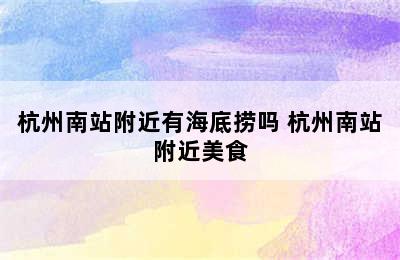 杭州南站附近有海底捞吗 杭州南站附近美食